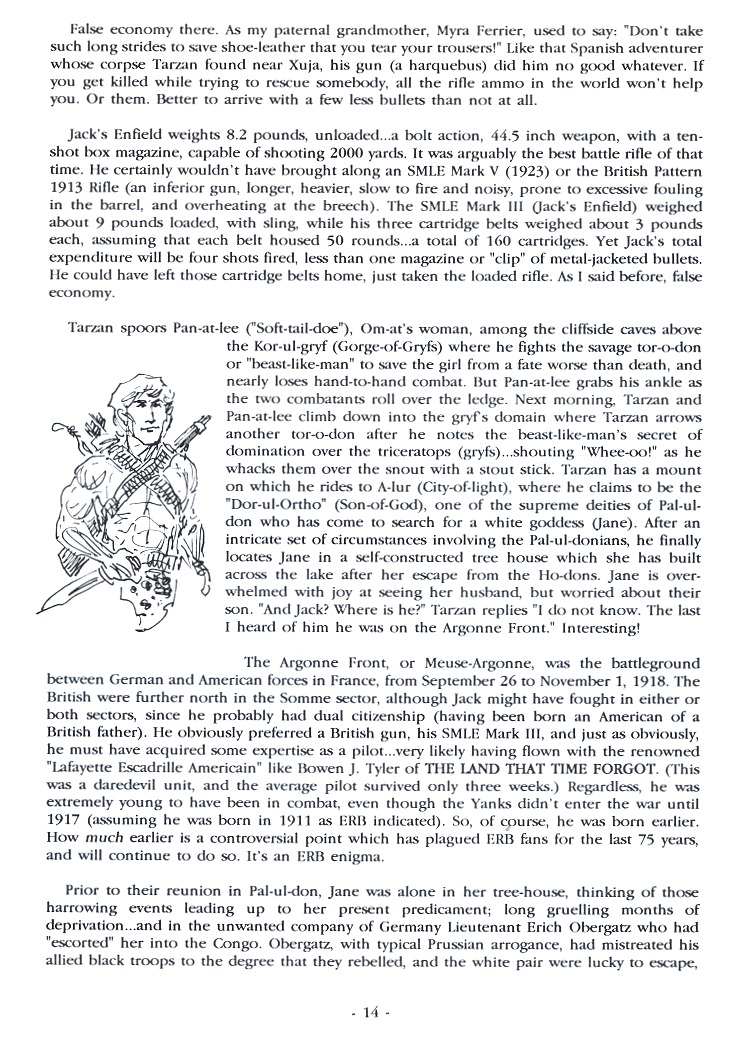 False economy there. As my paternal grandmother, Myra Ferrier, used to say: "Don't take such long strides to save shoe-leather that you tear your trousers!" Like that Spanish adventurer whose corpse Tarzan found near Xuja, his gun (a harquebus) did him no good whatever. If you get killed while trying to rescue somebody, all the rifle ammo in the world won't help you. Or them. Better to arrive with a few less bullets than not at all.

Jack's Enfield weights 8.2 pounds, unloaded...a bolt action, 44.5 inch weapon, with a ten-shot box magazine, capable of shooting 2000 yards. It was arguably the best battle rifle of that time. He certainly wouldn't have brought along an SMLE Mark V (1923) or the British Pattern 1913 Rifle (an inferior gun, longer, heavier, slow to fire and noisy, prone to excessive fouling in the barrel, and overheating at the breech). The SMLE Mark III (Jack's Enfield) weighed about 9 pounds loaded, with sling, while his three cartridge belts weighed about 3 pounds each, assuming that each belt housed 50 rounds...a total of 160 cartridges. Yet Jack's total expenditure will be four shots fired, less than one magazine or "clip" of metal-jacketed bullets. He could have left those cartridge belts home, just taken the loaded rifle. As I said before, false economy.

Tarzan spoors Pan-at-lee ("Soft-tail-doe"), Om-at's woman, among the cliffside caves above the Kor-ul-gryf (Gorge-of-Gryfs) where he fights the savage tor-o-don or "beast-like-man" to save the girl from a fate worse than death, and nearly loses hand-to-hand combat. But Pan-at-lee grabs his ankle as the two combatants roll over the ledge. Next morning, Tarzan and Pan-at-lee climb down into the gryf's domain where Tarzan arrows another tor-o-don after he notes the beast-like-man's secret of domination over the triceratops (gryfs)...shouting "Whee-oo!" as he whacks them over the snout with a stout stick. Tarzan has a mount on which he rides to A-lur (City-of-light), where he claims to be the "Dor-ul-Ortho" (Son-of-God), one of the supreme deities of Pal-ul-don who has come to search for a white goddess (Jane). After an intricate set of circumstances involving the Pal-ul-donians, he finally locates Jane in a self-constructed tree house which she has built across the lake after her escape from the Ho-dons. Jane is overwhelmed with joy at seeing her husband, but worried about their son. "And Jack? Where is he?" Tarzan replies "I do not know. The last I heard of him he was on the Argonne Front." Interesting!

The Argonne Front, or Meuse-Argonne, was the battleground between German and American forces in France, from September 26 to November 1, 1918. The British were further north in the Somme sector, although Jack might have fought in either or both sectors, since he probably had dual citizenship (having been born an American of a British father). He obviously preferred a British gun, his SMLE Mark III, and just as obviously, he must have acquired some expertise as a pilot...very likely having flown with the renowned "Lafayette Escadrille Americain" like Bowen J. Tyler of THE LAND THAT TIME FORGOT. (This was a daredevil unit, and the average pilot survived only three weeks.) Regardless, he was extremely young to have been in combat, even though the Yanks didn't enter the war until 1917 (assuming he was born in 1911 as ERB indicated). So, of course, he was born earlier. How much earlier is a controversial point which has plagued ERB fans for the last 75 years, and will continue to do so. It's an ERB enigma.

Prior to their reunion in Pal-ul-don, Jane was alone in her tree-house, thinking of those harrowing events leading up to her present predicament; long gruelling months of deprivation...and in the unwanted company of Germany Lieutenant Erich Obergatz who had "escorted" her into the Congo. Obergatz, with typical Prussian arrogance, had mistreated his allied black troops to the degree that they rebelled, and the white pair were lucky to escape,

- 14 -